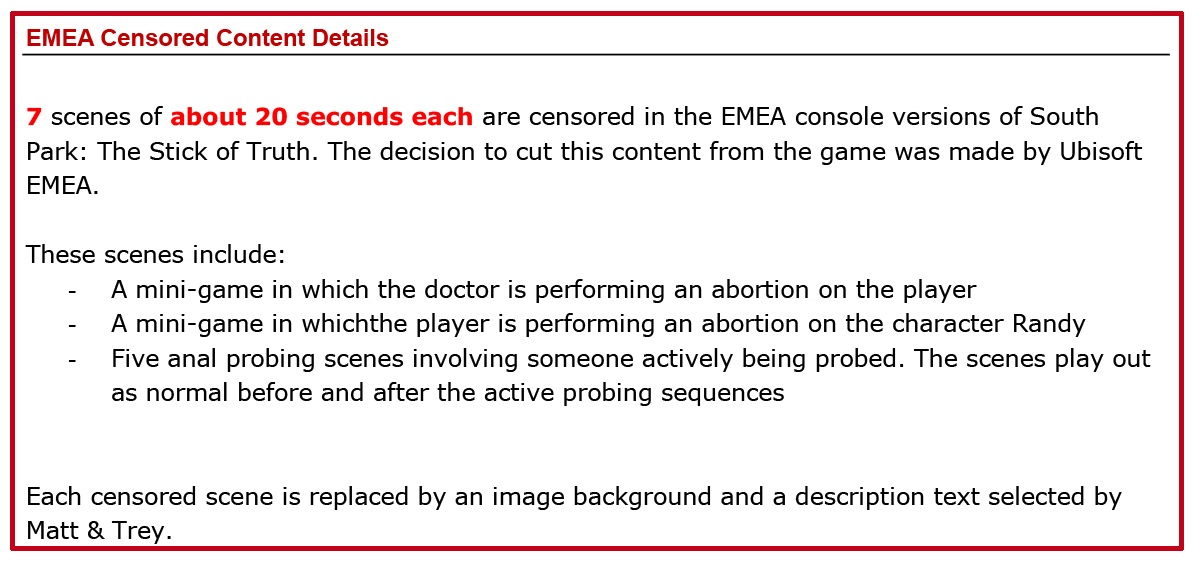 EMEA Censored Content Details

7 scenes of about 20 seconds each are censored in the EMEA console versions of South Park: The Stick of Truth. The decision to cut this content from the game was made by Ubisoft EMEA.

These scenes include:
- A mini-game in which the doctor is performing an abortion on the player
- A mini-game in whichthe player is performing an abortion on the character Randy
- Five anal probing scenes involving someone actively being probed. The scenes play out as normal before and after the active probing sequences

Each censored scene is replaced by an image background and a description text selected by Matt & Trey.